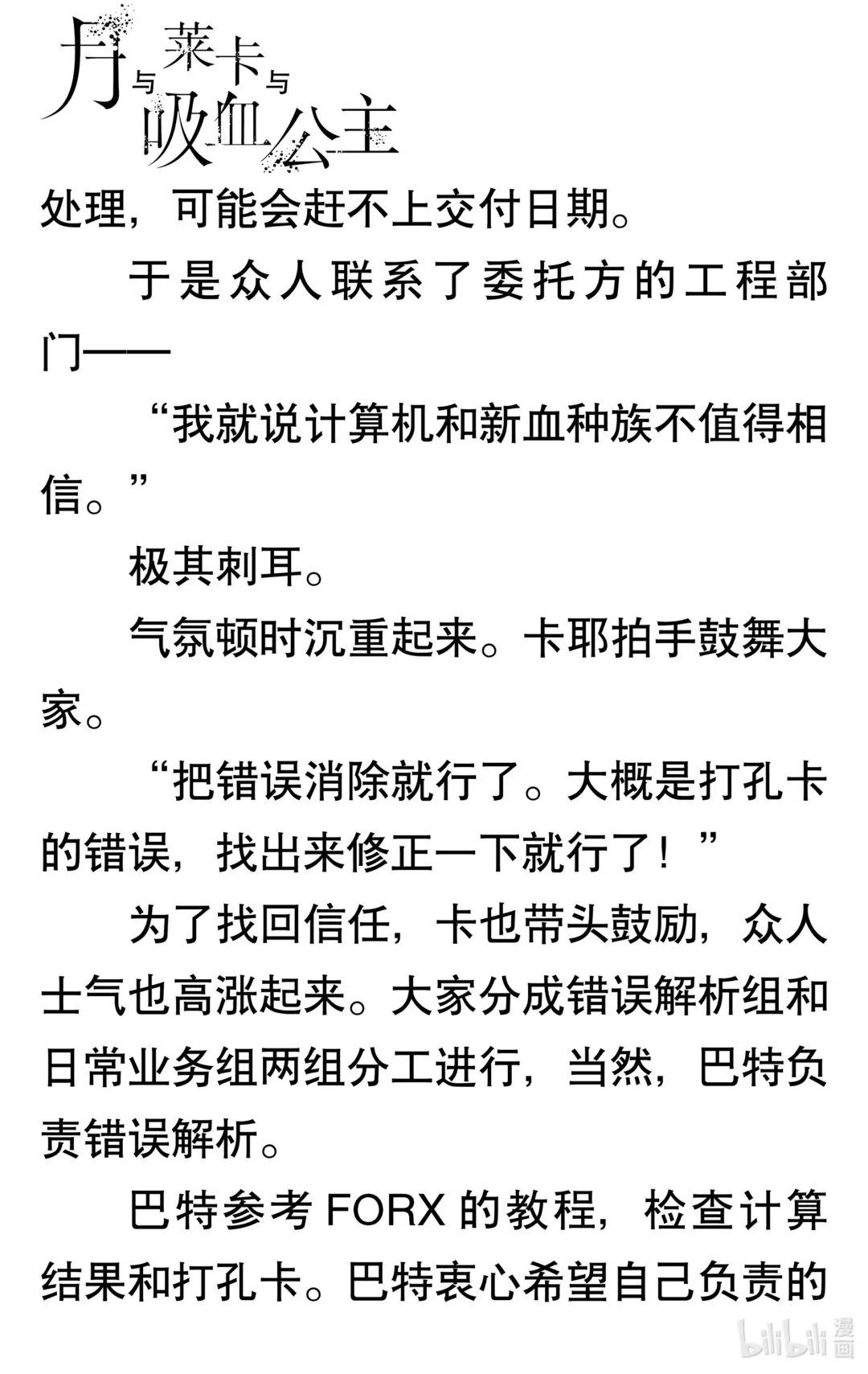 月与莱卡与吸血公主

处理，可能会赶不上交付日期。

于是众人联系了委托方的工程部门——

“我就说计算机和新血种族不值得相信。”

极其刺耳。

气氛顿时沉重起来。卡耶拍手鼓舞大家。

“把错误消除就行了。大概是打孔卡的错误，找出来修正一下就行了！”

为了找回信任，卡也带头鼓励，众人士气也高涨起来。大家分成错误解析组和日常业务组两组分工进行，当然，巴特负责错误解析。

巴特参考 FORX 的教程，检查计算结果和打孔卡。巴特衷心希望自己负责的

bilibili 漫画